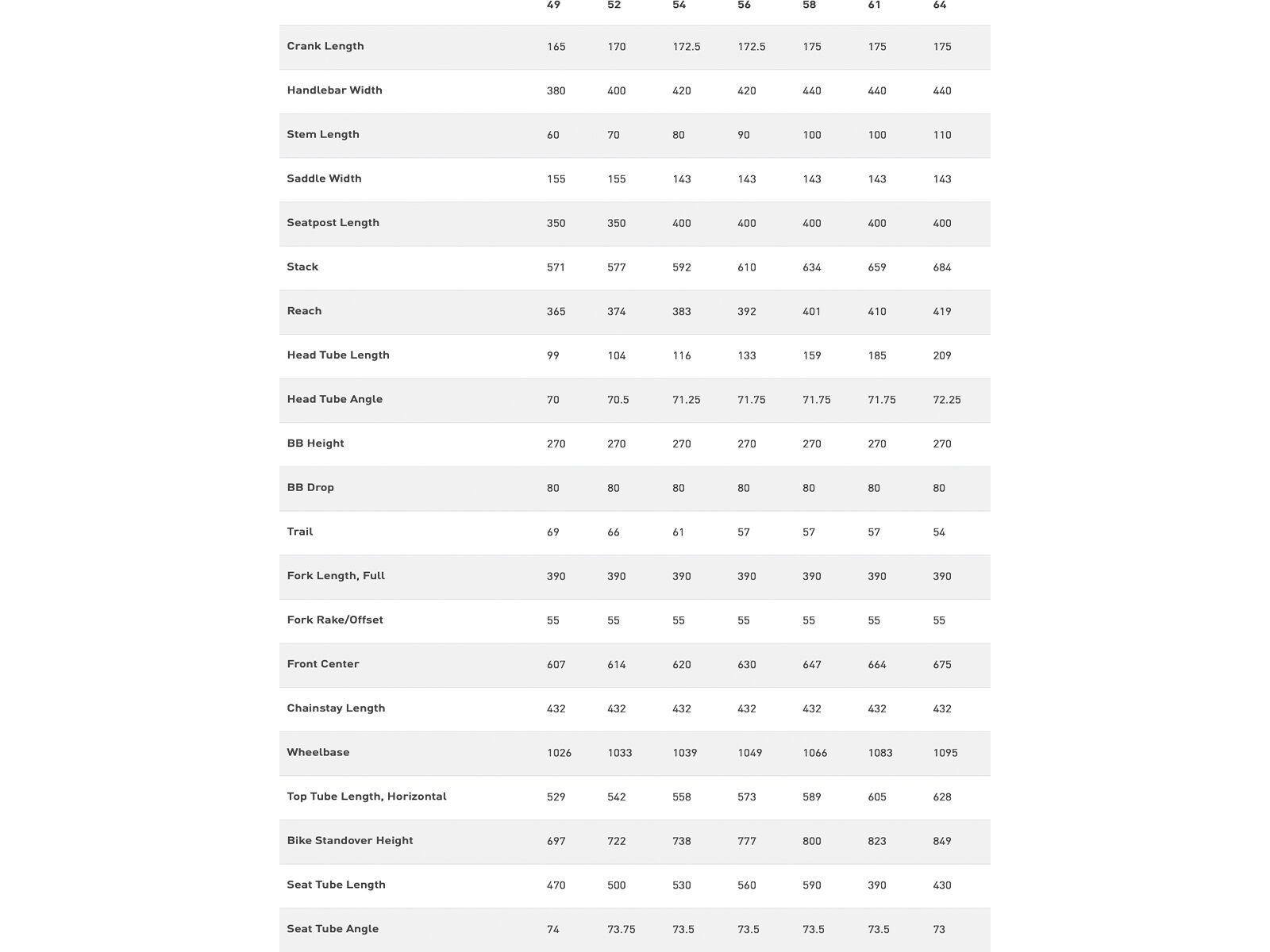 | | 49 | 52 | 54 | 56 | 58 | 61 | 64 |
|---|---|---|---|---|---|---|---|
| Crank Length | 165 | 170 | 172.5 | 172.5 | 175 | 175 | 175 |
| Handlebar Width | 380 | 400 | 420 | 420 | 440 | 440 | 440 |
| Stem Length | 60 | 70 | 80 | 90 | 100 | 100 | 110 |
| Saddle Width | 155 | 155 | 143 | 143 | 143 | 143 | 143 |
| Seatpost Length | 350 | 350 | 400 | 400 | 400 | 400 | 400 |
| Stack | 571 | 577 | 592 | 610 | 634 | 659 | 684 |
| Reach | 365 | 374 | 383 | 392 | 401 | 410 | 419 |
| Head Tube Length | 99 | 104 | 116 | 133 | 159 | 185 | 209 |
| Head Tube Angle | 70 | 70.5 | 71.25 | 71.75 | 71.75 | 71.75 | 72.25 |
| BB Height | 270 | 270 | 270 | 270 | 270 | 270 | 270 |
| BB Drop | 80 | 80 | 80 | 80 | 80 | 80 | 80 |
| Trail | 69 | 66 | 61 | 57 | 57 | 57 | 54 |
| Fork Length, Full | 390 | 390 | 390 | 390 | 390 | 390 | 390 |
| Fork Rake/Offset | 55 | 55 | 55 | 55 | 55 | 55 | 55 |
| Front Center | 607 | 614 | 620 | 630 | 647 | 664 | 675 |
| Chainstay Length | 432 | 432 | 432 | 432 | 432 | 432 | 432 |
| Wheelbase | 1026 | 1033 | 1039 | 1049 | 1066 | 1083 | 1095 |
| Top Tube Length, Horizontal | 529 | 542 | 558 | 573 | 589 | 605 | 628 |
| Bike Standover Height | 697 | 722 | 738 | 777 | 800 | 823 | 849 |
| Seat Tube Length | 470 | 500 | 530 | 560 | 590 | 390 | 430 |
| Seat Tube Angle | 74 | 73.75 | 73.5 | 73.5 | 73.5 | 73.5 | 73 |